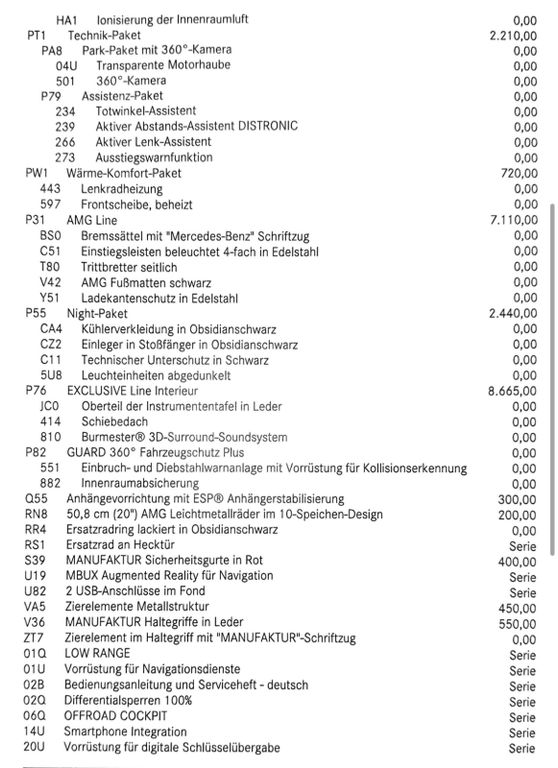 | | | |
|---|---|---|
| HA1 | Ionisierung der Innenraumluft | 0,00 |
| PT1 | Technik-Paket | 2.210,00 |
| PA8 | Park-Paket mit 360°-Kamera | 0,00 |
| 04U | Transparente Motorhaube | 0,00 |
| 501 | 360°-Kamera | 0,00 |
| P79 | Assistenz-Paket | 0,00 |
| 234 | Totwinkel-Assistent | 0,00 |
| 239 | Aktiver Abstands-Assistent DISTRONIC | 0,00 |
| 266 | Aktiver Lenk-Assistent | 0,00 |
| 273 | Ausstiegswarnfunktion | 0,00 |
| PW1 | Wärme-Komfort-Paket | 720,00 |
| 443 | Lenkradheizung | 0,00 |
| 597 | Frontscheibe, beheizt | 0,00 |
| P31 | AMG Line | 7.110,00 |
| BS0 | Bremssättel mit "Mercedes-Benz" Schriftzug | 0,00 |
| C51 | Einstiegsleisten beleuchtet 4-fach in Edelstahl | 0,00 |
| T80 | Trittbretter seitlich | 0,00 |
| V42 | AMG Fußmatten schwarz | 0,00 |
| Y51 | Ladekantenschutz in Edelstahl | 0,00 |
| P55 | Night-Paket | 2.440,00 |
| CA4 | Kühlerverkleidung in Obsidianschwarz | 0,00 |
| CZ2 | Einleger in Stoßfänger in Obsidianschwarz | 0,00 |
| C11 | Technischer Unterschutz in Schwarz | 0,00 |
| 5U8 | Leuchteinheiten abgedunkelt | 0,00 |
| P76 | EXCLUSIVE Line Interieur | 8.665,00 |
| JC0 | Oberteil der Instrumententafel in Leder | 0,00 |
| 414 | Schiebedach | 0,00 |
| 810 | Burmester® 3D-Surround-Soundsystem | 0,00 |
| P82 | GUARD 360° Fahrzeugschutz Plus | 0,00 |
| 551 | Einbruch- und Diebstahlwarnanlage mit Vorrüstung für Kollisionserkennung | 0,00 |
| 882 | Innenraumabsicherung | 0,00 |
| Q55 | Anhängevorrichtung mit ESP® Anhängerstabilisierung | 300,00 |
| RN8 | 50,8 cm (20") AMG Leichtmetallräder im 10-Speichen-Design | 200,00 |
| RR4 | Ersatzradring lackiert in Obsidianschwarz | 0,00 |
| RS1 | Ersatzrad an Hecktür | Serie |
| S39 | MANUFAKTUR Sicherheitsgurte in Rot | 400,00 |
| U19 | MBUX Augmented Reality für Navigation | Serie |
| U82 | 2 USB-Anschlüsse im Fond | Serie |
| VA5 | Zierelemente Metallstruktur | 450,00 |
| V36 | MANUFAKTUR Haltegriffe in Leder | 550,00 |
| ZT7 | Zierelement im Haltegriff mit "MANUFAKTUR"-Schriftzug | 0,00 |
| 01Q | LOW RANGE | Serie |
| 01U | Vorrüstung für Navigationsdienste | Serie |
| 02B | Bedienungsanleitung und Serviceheft - deutsch | Serie |
| 02Q | Differentialsperren 100% | Serie |
| 06Q | OFFROAD COCKPIT | Serie |
| 14U | Smartphone Integration | Serie |
| 20U | Vorrüstung für digitale Schlüsselübergabe | Serie |